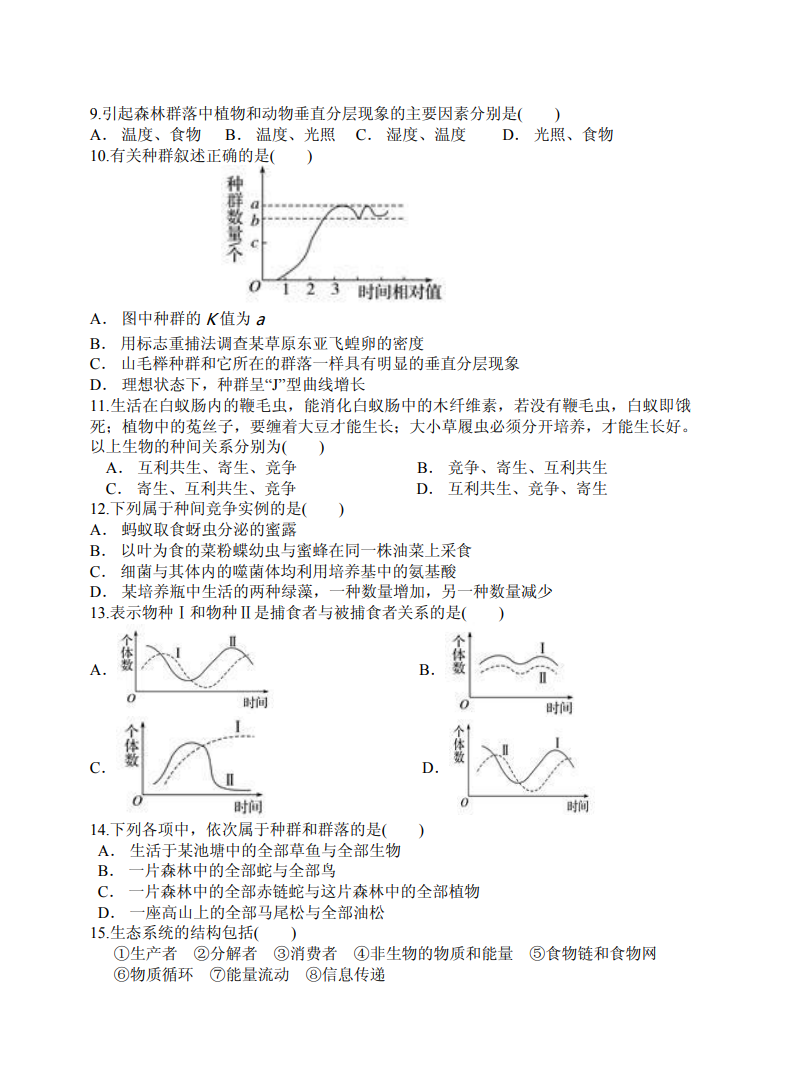 9.引起森林群落中植物和动物垂直分层现象的主要因素分别是(　　)
A． 温度、食物　B． 温度、光照　C． 湿度、温度　　D． 光照、食物
10.有关种群叙述正确的是(　　)

种群数量/个
a
b
c
O　1　2　3　时间相对值

A． 图中种群的 $K$ 值为 $a$
B． 用标志重捕法调查某草原东亚飞蝗卵的密度
C． 山毛榉种群和它所在的群落一样具有明显的垂直分层现象
D． 理想状态下，种群呈“J”型曲线增长
11.生活在白蚁肠内的鞭毛虫，能消化白蚁肠中的木纤维素，若没有鞭毛虫，白蚁即饿死；植物中的菟丝子，要缠着大豆才能生长；大小草履虫必须分开培养，才能生长好。以上生物的种间关系分别为(　　)
A． 互利共生、寄生、竞争
B． 竞争、寄生、互利共生
C． 寄生、互利共生、竞争
D． 互利共生、竞争、寄生
12.下列属于种间竞争实例的是(　　)
A． 蚂蚁取食蚜虫分泌的蜜露
B． 以叶为食的菜粉蝶幼虫与蜜蜂在同一株油菜上采食
C． 细菌与其体内的噬菌体均利用培养基中的氨基酸
D． 某培养瓶中生活的两种绿藻，一种数量增加，另一种数量减少
13.表示物种Ⅰ和物种Ⅱ是捕食者与被捕食者关系的是(　　)

A.
个体数
Ⅰ
Ⅱ
O
时间

B.
个体数
Ⅰ
Ⅱ
O
时间

C.
个体数
Ⅰ
Ⅱ
O
时间

D.
个体数
Ⅱ
Ⅰ
O
时间

14.下列各项中，依次属于种群和群落的是(　　)
A． 生活于某池塘中的全部草鱼与全部生物
B． 一片森林中的全部蛇与全部鸟
C． 一片森林中的全部赤链蛇与这片森林中的全部植物
D． 一座高山上的全部马尾松与全部油松
15.生态系统的结构包括(　　)
①生产者　②分解者　③消费者　④非生物的物质和能量　⑤食物链和食物网
⑥物质循环　⑦能量流动　⑧信息传递